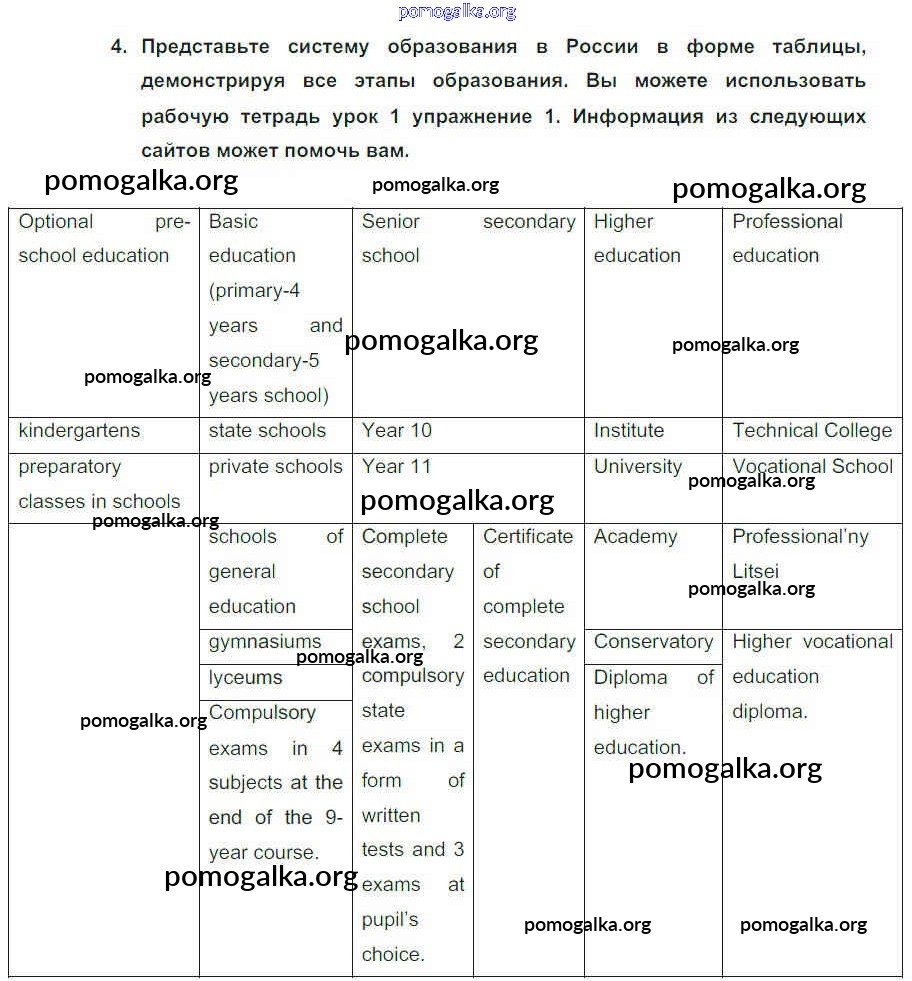 pomogalka.org

4. Представьте систему образования в России в форме таблицы, демонстрируя все этапы образования. Вы можете использовать рабочую тетрадь урок 1 упражнение 1. Информация из следующих сайтов может помочь вам.

pomogalka.org pomogalka.org pomogalka.org

| Optional pre-school education | Basic education (primary-4 years and secondary-5 years school) | Senior secondary school | | Higher education | Professional education |
|---|---|---|---|---|---|
| kindergartens | state schools | Year 10 | | Institute | Technical College |
| preparatory classes in schools | private schools | Year 11 | | University | Vocational School |
| | schools of general education | Complete secondary school exams, 2 compulsory state exams in a form of written tests and 3 exams at pupil's choice. | Certificate of complete secondary education | Academy | Professional'ny Litsei |
| | gymnasiums | | | Conservatory | Higher vocational education diploma. |
| | lyceums | | | Diploma of higher education. | |
| | Compulsory exams in 4 subjects at the end of the 9-year course. | | | | |

pomogalka.org pomogalka.org pomogalka.org pomogalka.org pomogalka.org pomogalka.org pomogalka.org pomogalka.org pomogalka.org pomogalka.org pomogalka.org pomogalka.org pomogalka.org